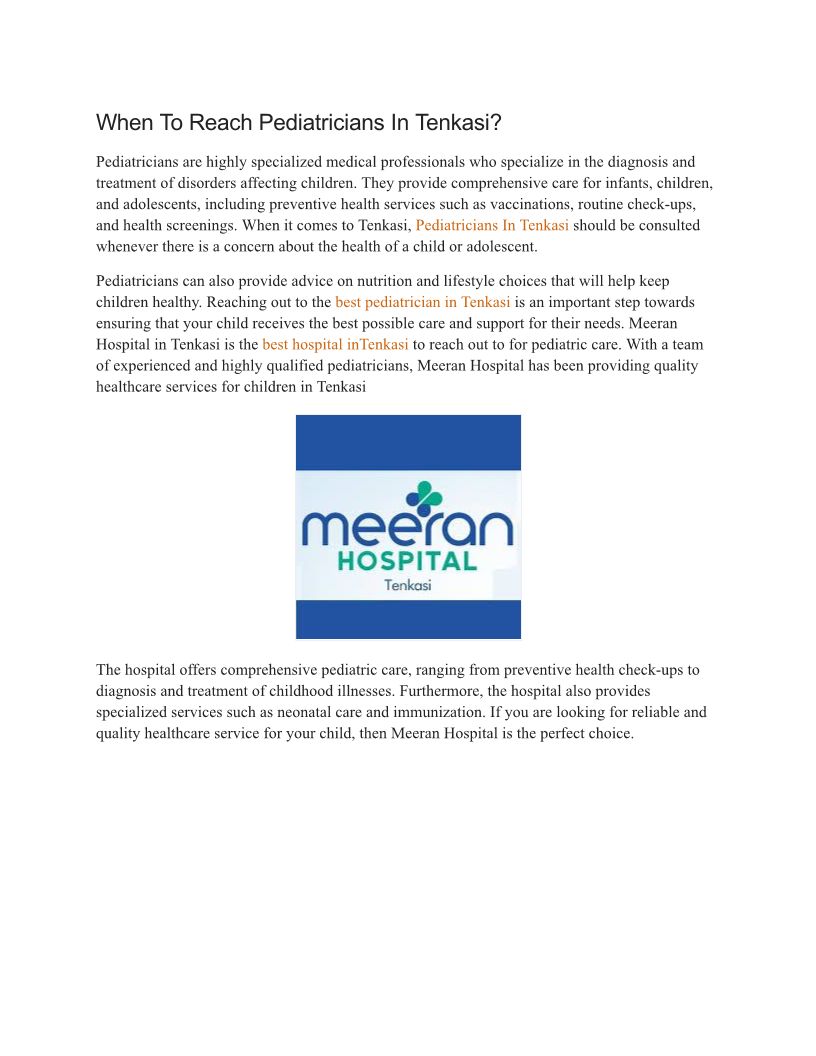 When To Reach Pediatricians In Tenkasi?

Pediatricians are highly specialized medical professionals who specialize in the diagnosis and treatment of disorders affecting children. They provide comprehensive care for infants, children, and adolescents, including preventive health services such as vaccinations, routine check-ups, and health screenings. When it comes to Tenkasi, Pediatricians In Tenkasi should be consulted whenever there is a concern about the health of a child or adolescent.

Pediatricians can also provide advice on nutrition and lifestyle choices that will help keep children healthy. Reaching out to the best pediatrician in Tenkasi is an important step towards ensuring that your child receives the best possible care and support for their needs. Meeran Hospital in Tenkasi is the best hospital inTenkasi to reach out to for pediatric care. With a team of experienced and highly qualified pediatricians, Meeran Hospital has been providing quality healthcare services for children in Tenkasi

meeran
HOSPITAL
Tenkasi

The hospital offers comprehensive pediatric care, ranging from preventive health check-ups to diagnosis and treatment of childhood illnesses. Furthermore, the hospital also provides specialized services such as neonatal care and immunization. If you are looking for reliable and quality healthcare service for your child, then Meeran Hospital is the perfect choice.